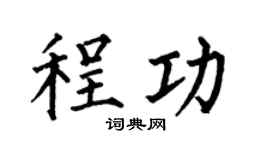 程功
词典网